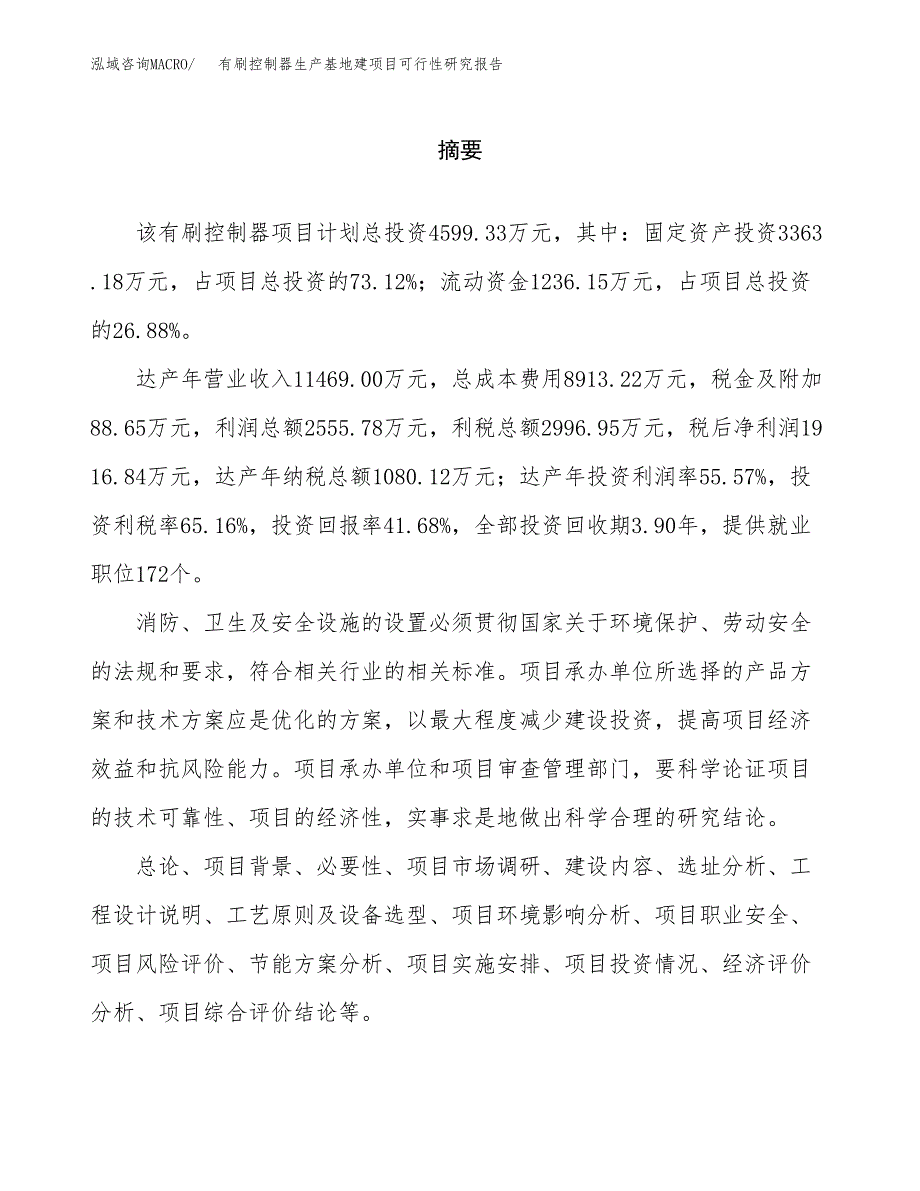 泓域咨询MACRO/　有刷控制器生产基地建项目可行性研究报告

摘要

该有刷控制器项目计划总投资4599.33万元，其中：固定资产投资3363.18万元，占项目总投资的73.12%；流动资金1236.15万元，占项目总投资的26.88%。

达产年营业收入11469.00万元，总成本费用8913.22万元，税金及附加88.65万元，利润总额2555.78万元，利税总额2996.95万元，税后净利润1916.84万元，达产年纳税总额1080.12万元；达产年投资利润率55.57%，投资利税率65.16%，投资回报率41.68%，全部投资回收期3.90年，提供就业职位172个。

消防、卫生及安全设施的设置必须贯彻国家关于环境保护、劳动安全的法规和要求，符合相关行业的相关标准。项目承办单位所选择的产品方案和技术方案应是优化的方案，以最大程度减少建设投资，提高项目经济效益和抗风险能力。项目承办单位和项目审查管理部门，要科学论证项目的技术可靠性、项目的经济性，实事求是地做出科学合理的研究结论。

总论、项目背景、必要性、项目市场调研、建设内容、选址分析、工程设计说明、工艺原则及设备选型、项目环境影响分析、项目职业安全、项目风险评价、节能方案分析、项目实施安排、项目投资情况、经济评价分析、项目综合评价结论等。